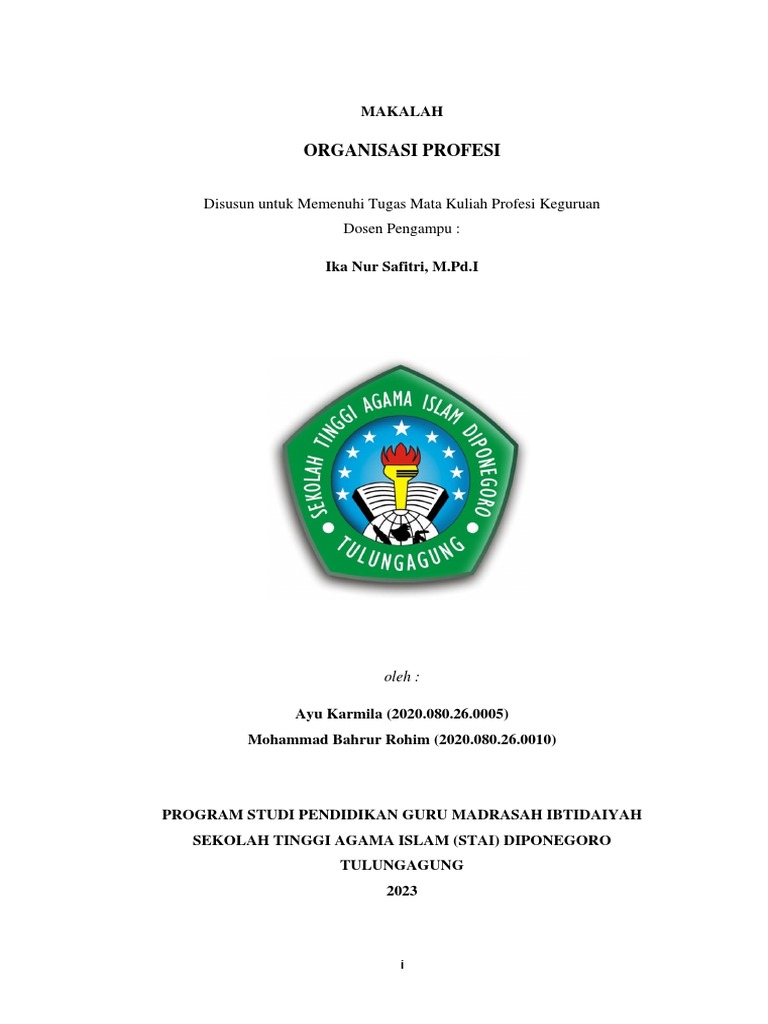 MAKALAH

ORGANISASI PROFESI

Disusun untuk Memenuhi Tugas Mata Kuliah Profesi Keguruan
Dosen Pengampu :

Ika Nur Safitri, M.Pd.I

SEKOLAH TINGGI AGAMA ISLAM DIPONEGORO
TULUNGAGUNG

oleh :

Ayu Karmila (2020.080.26.0005)
Mohammad Bahrur Rohim (2020.080.26.0010)

PROGRAM STUDI PENDIDIKAN GURU MADRASAH IBTIDAIYAH
SEKOLAH TINGGI AGAMA ISLAM (STAI) DIPONEGORO
TULUNGAGUNG
2023

i